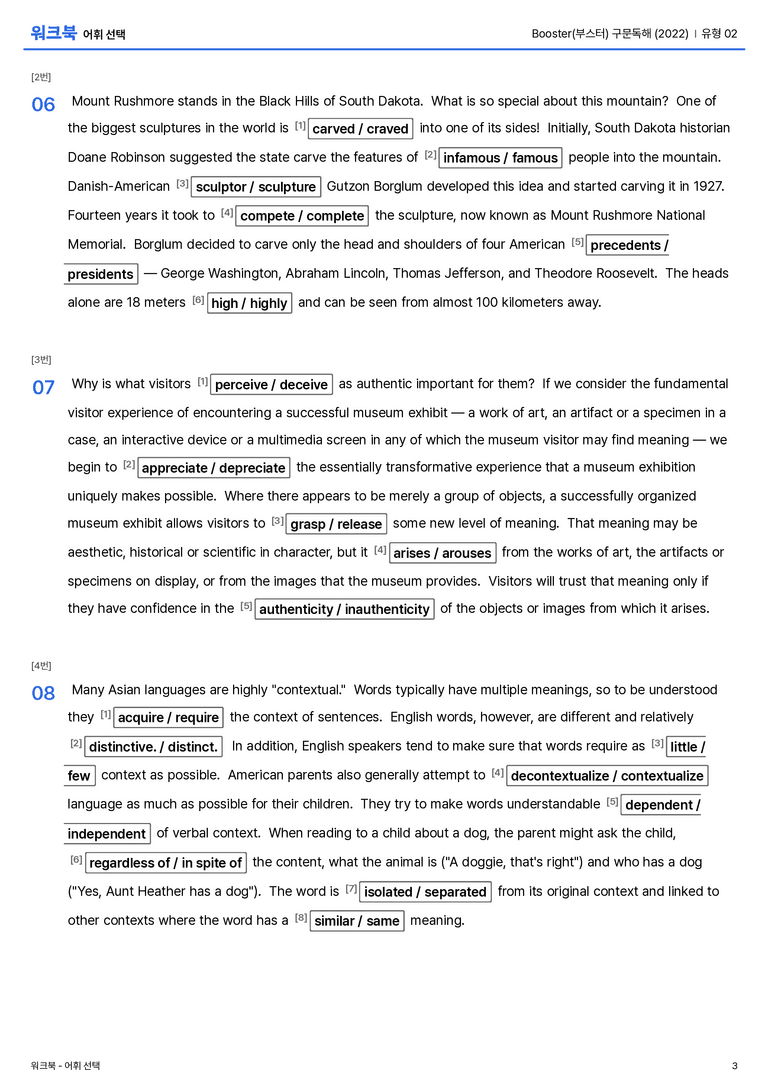 워크북 어휘 선택

Booster(부스터) 구문독해 (2022) | 유형 02

[2번]

06 Mount Rushmore stands in the Black Hills of South Dakota. What is so special about this mountain? One of the biggest sculptures in the world is $^{[1]}$ carved / craved into one of its sides! Initially, South Dakota historian Doane Robinson suggested the state carve the features of $^{[2]}$ infamous / famous people into the mountain. Danish-American $^{[3]}$ sculptor / sculpture Gutzon Borglum developed this idea and started carving it in 1927. Fourteen years it took to $^{[4]}$ compete / complete the sculpture, now known as Mount Rushmore National Memorial. Borglum decided to carve only the head and shoulders of four American $^{[5]}$ precedents / presidents — George Washington, Abraham Lincoln, Thomas Jefferson, and Theodore Roosevelt. The heads alone are 18 meters $^{[6]}$ high / highly and can be seen from almost 100 kilometers away.

[3번]

07 Why is what visitors $^{[1]}$ perceive / deceive as authentic important for them? If we consider the fundamental visitor experience of encountering a successful museum exhibit — a work of art, an artifact or a specimen in a case, an interactive device or a multimedia screen in any of which the museum visitor may find meaning — we begin to $^{[2]}$ appreciate / depreciate the essentially transformative experience that a museum exhibition uniquely makes possible. Where there appears to be merely a group of objects, a successfully organized museum exhibit allows visitors to $^{[3]}$ grasp / release some new level of meaning. That meaning may be aesthetic, historical or scientific in character, but it $^{[4]}$ arises / arouses from the works of art, the artifacts or specimens on display, or from the images that the museum provides. Visitors will trust that meaning only if they have confidence in the $^{[5]}$ authenticity / inauthenticity of the objects or images from which it arises.

[4번]

08 Many Asian languages are highly "contextual." Words typically have multiple meanings, so to be understood they $^{[1]}$ acquire / require the context of sentences. English words, however, are different and relatively $^{[2]}$ distinctive. / distinct. In addition, English speakers tend to make sure that words require as $^{[3]}$ little / few context as possible. American parents also generally attempt to $^{[4]}$ decontextualize / contextualize language as much as possible for their children. They try to make words understandable $^{[5]}$ dependent / independent of verbal context. When reading to a child about a dog, the parent might ask the child, $^{[6]}$ regardless of / in spite of the content, what the animal is ("A doggie, that's right") and who has a dog ("Yes, Aunt Heather has a dog"). The word is $^{[7]}$ isolated / separated from its original context and linked to other contexts where the word has a $^{[8]}$ similar / same meaning.

워크북 - 어휘 선택

3